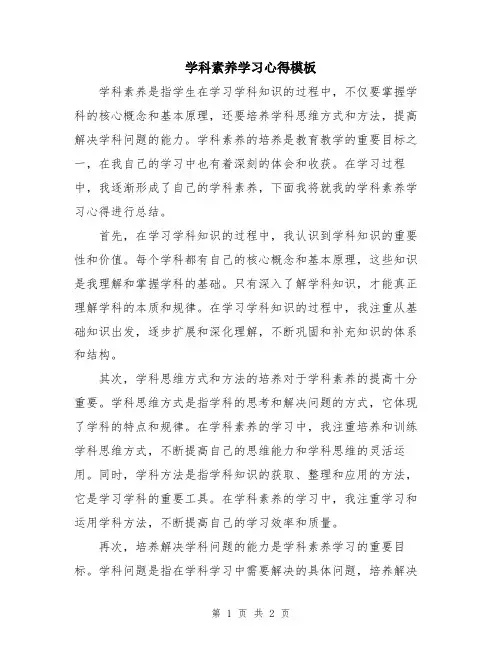 学科素养学习心得模板

学科素养是指学生在学习学科知识的过程中，不仅要掌握学科的核心概念和基本原理，还要培养学科思维方式和方法，提高解决学科问题的能力。学科素养的培养是教育教学的重要目标之一，在我自己的学习中也有着深刻的体会和收获。在学习过程中，我逐渐形成了自己的学科素养，下面我将就我的学科素养学习心得进行总结。

首先，在学习学科知识的过程中，我认识到学科知识的重要性和价值。每个学科都有自己的核心概念和基本原理，这些知识是我理解和掌握学科的基础。只有深入了解学科知识，才能真正理解学科的本质和规律。在学习学科知识的过程中，我注重从基础知识出发，逐步扩展和深化理解，不断巩固和补充知识的体系和结构。

其次，学科思维方式和方法的培养对于学科素养的提高十分重要。学科思维方式是指学科的思考和解决问题的方式，它体现了学科的特点和规律。在学科素养的学习中，我注重培养和训练学科思维方式，不断提高自己的思维能力和学科思维的灵活运用。同时，学科方法是指学科知识的获取、整理和应用的方法，它是学习学科的重要工具。在学科素养的学习中，我注重学习和运用学科方法，不断提高自己的学习效率和质量。

再次，培养解决学科问题的能力是学科素养学习的重要目标。学科问题是指在学科学习中需要解决的具体问题，培养解决

第 1 页 共 2 页